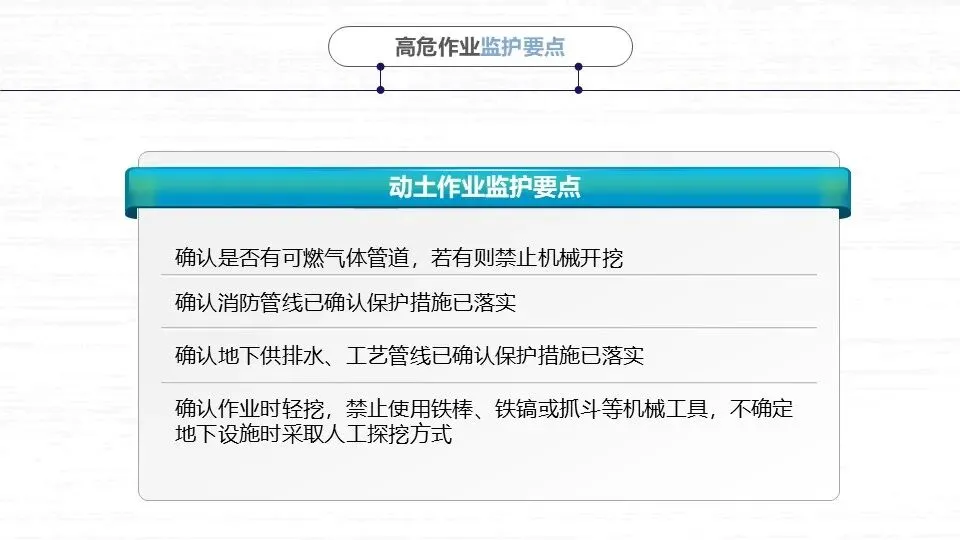 高危作业监护要点

动土作业监护要点

确认是否有可燃气体管道，若有则禁止机械开挖

确认消防管线已确认保护措施已落实

确认地下供排水、工艺管线已确认保护措施已落实

确认作业时轻挖，禁止使用铁棒、铁镐或抓斗等机械工具，不确定地下设施时采取人工探挖方式